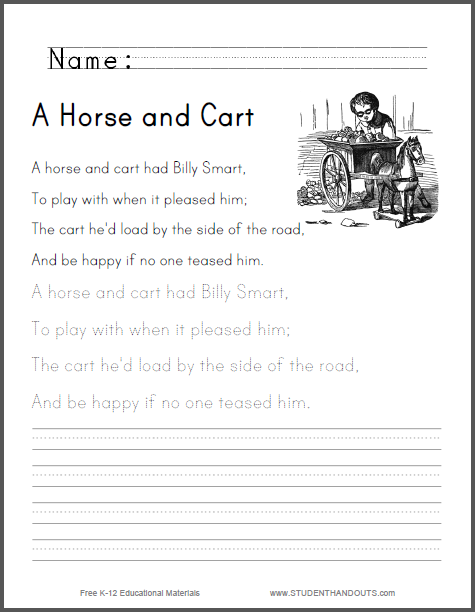 Name:

A Horse and Cart

A horse and cart had Billy Smart,
To play with when it pleased him;
The cart he'd load by the side of the road,
And be happy if no one teased him.

A horse and cart had Billy Smart,
To play with when it pleased him;
The cart he'd load by the side of the road,
And be happy if no one teased him.

Free K-12 Educational Materials

www.STUDENTHANDOUTS.com